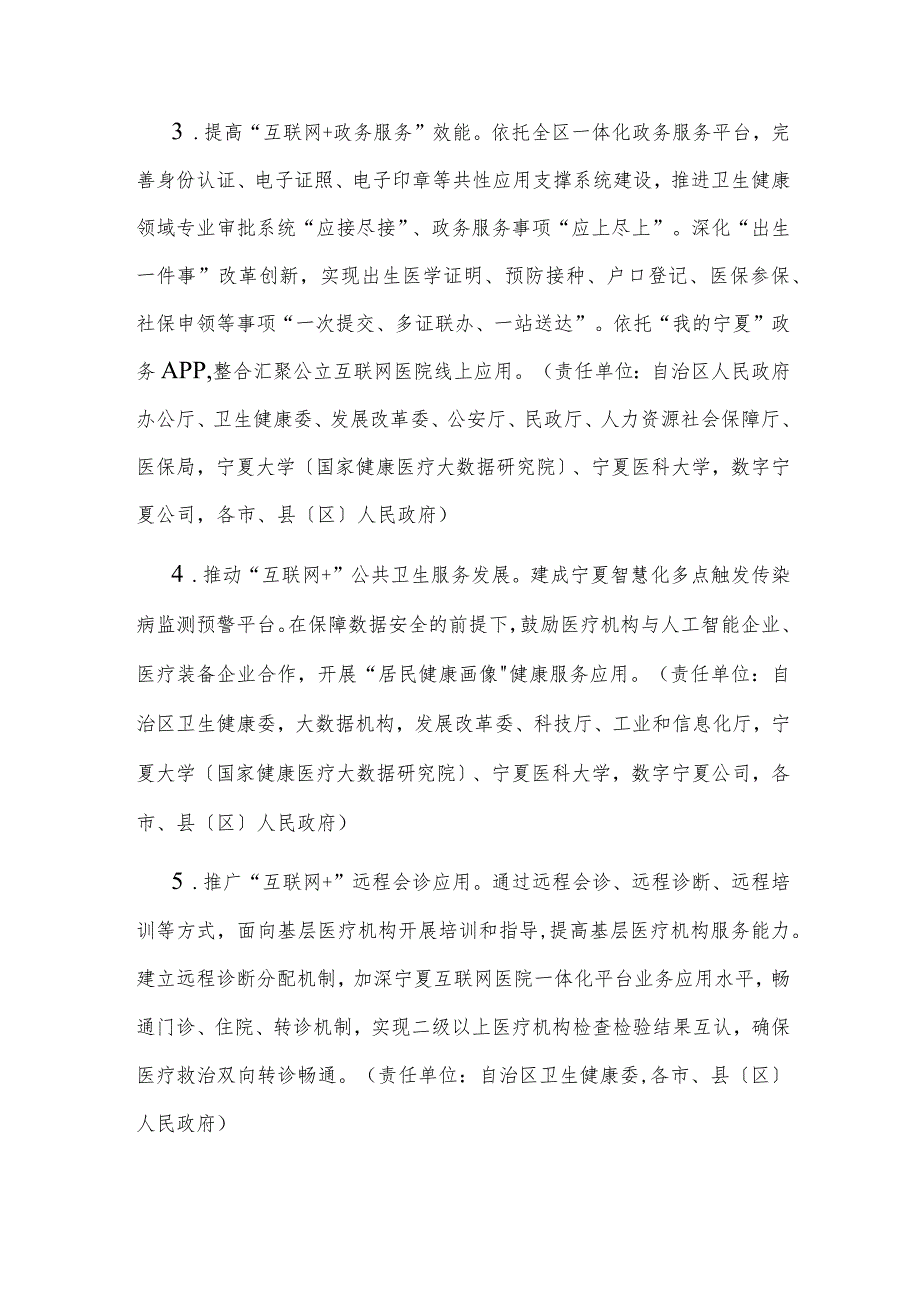 3．提高“互联网+政务服务”效能。依托全区一体化政务服务平台，完善身份认证、电子证照、电子印章等共性应用支撑系统建设，推进卫生健康领域专业审批系统“应接尽接”、政务服务事项“应上尽上”。深化“出生一件事”改革创新，实现出生医学证明、预防接种、户口登记、医保参保、社保申领等事项“一次提交、多证联办、一站送达”。依托“我的宁夏”政务APP,整合汇聚公立互联网医院线上应用。（责任单位：自治区人民政府办公厅、卫生健康委、发展改革委、公安厅、民政厅、人力资源社会保障厅、医保局，宁夏大学〔国家健康医疗大数据研究院〕、宁夏医科大学，数字宁夏公司，各市、县〔区〕人民政府）

4．推动“互联网+”公共卫生服务发展。建成宁夏智慧化多点触发传染病监测预警平台。在保障数据安全的前提下，鼓励医疗机构与人工智能企业、医疗装备企业合作，开展“居民健康画像"健康服务应用。（责任单位：自治区卫生健康委，大数据机构，发展改革委、科技厅、工业和信息化厅，宁夏大学〔国家健康医疗大数据研究院〕、宁夏医科大学，数字宁夏公司，各市、县〔区〕人民政府）

5．推广“互联网+”远程会诊应用。通过远程会诊、远程诊断、远程培训等方式，面向基层医疗机构开展培训和指导，提高基层医疗机构服务能力。建立远程诊断分配机制，加深宁夏互联网医院一体化平台业务应用水平，畅通门诊、住院、转诊机制，实现二级以上医疗机构检查检验结果互认，确保医疗救治双向转诊畅通。（责任单位：自治区卫生健康委,各市、县〔区〕人民政府）